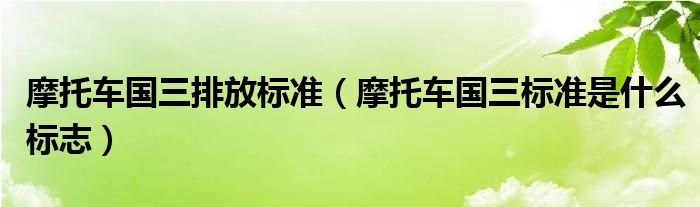 摩托车国三排放标准（摩托车国三标准是什么标志）